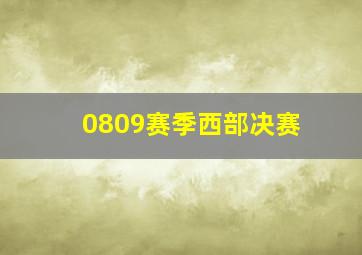 0809赛季西部决赛